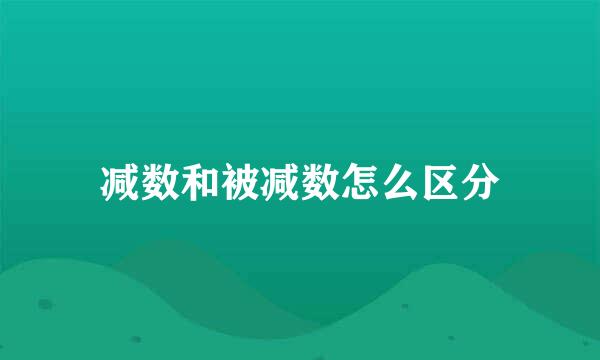 减数和被减数怎么区分